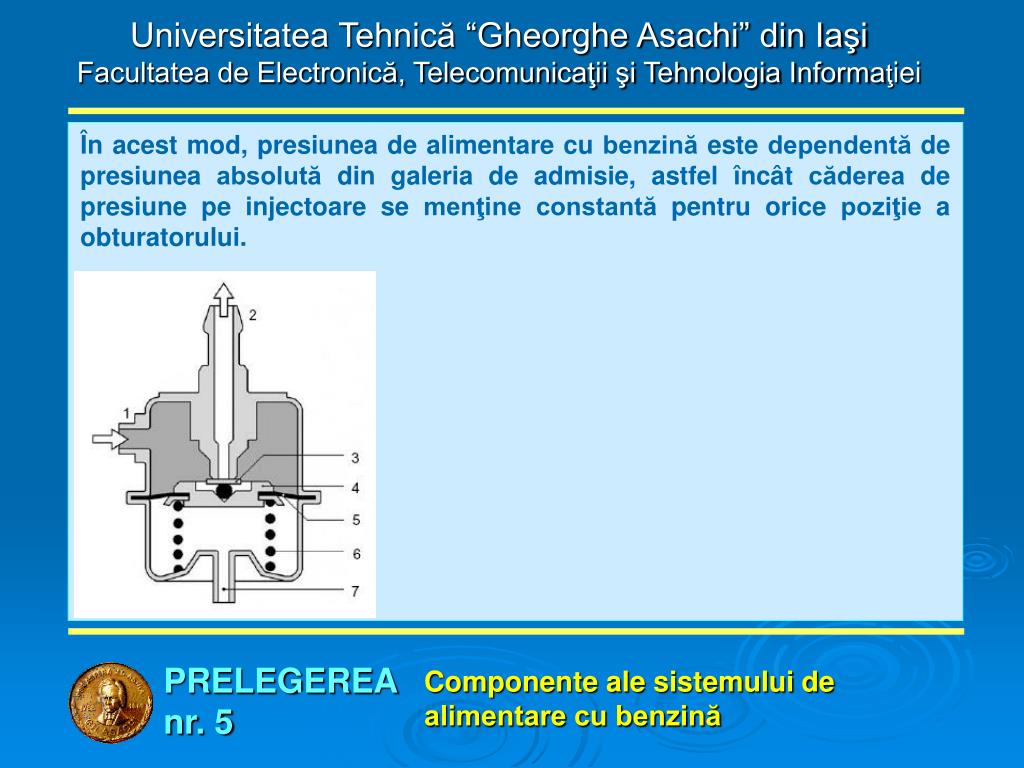 Universitatea Tehnică “Gheorghe Asachi” din Iaşi
Facultatea de Electronică, Telecomunicaţii şi Tehnologia Informaţiei

În acest mod, presiunea de alimentare cu benzină este dependentă de presiunea absolută din galeria de admisie, astfel încât căderea de presiune pe injectoare se menţine constantă pentru orice poziţie a obturatorului.

2
1
3
4
5
6
7

PRELEGEREA nr. 5

Componente ale sistemului de alimentare cu benzină